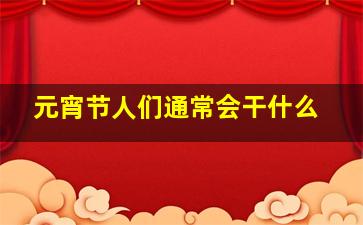 元宵节人们通常会干什么